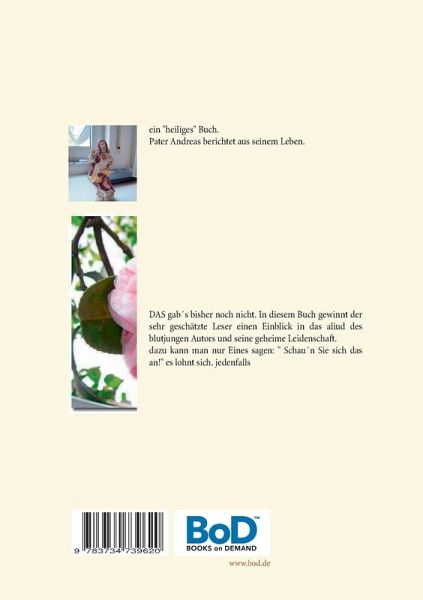 ein "heiliges" Buch.
Pater Andreas berichtet aus seinem Leben.

DAS gab´s bisher noch nicht. In diesem Buch gewinnt der sehr geschätzte Leser einen Einblick in das aliud des blutjungen Autors und seine geheime Leidenschaft.
dazu kann man nur Eines sagen: " Schau´n Sie sich das an!" es lohnt sich. jedenfalls

9 783734 739620

BoD™
BOOKS on DEMAND

www.bod.de